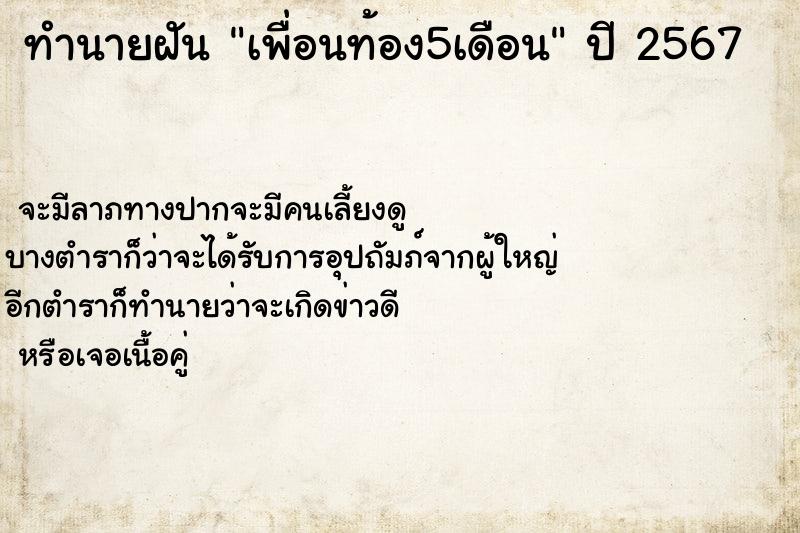 ทำนายฝัน "เพื่อนท้อง5เดือน" ปี 2567

จะมีลาภทางปากจะมีคนเลี้ยงดู
บางตำราก็ว่าจะได้รับการอุปถัมภ์จากผู้ใหญ่
อีกตำราก็ทำนายว่าจะเกิดข่าวดี
หรือเจอเนื้อคู่